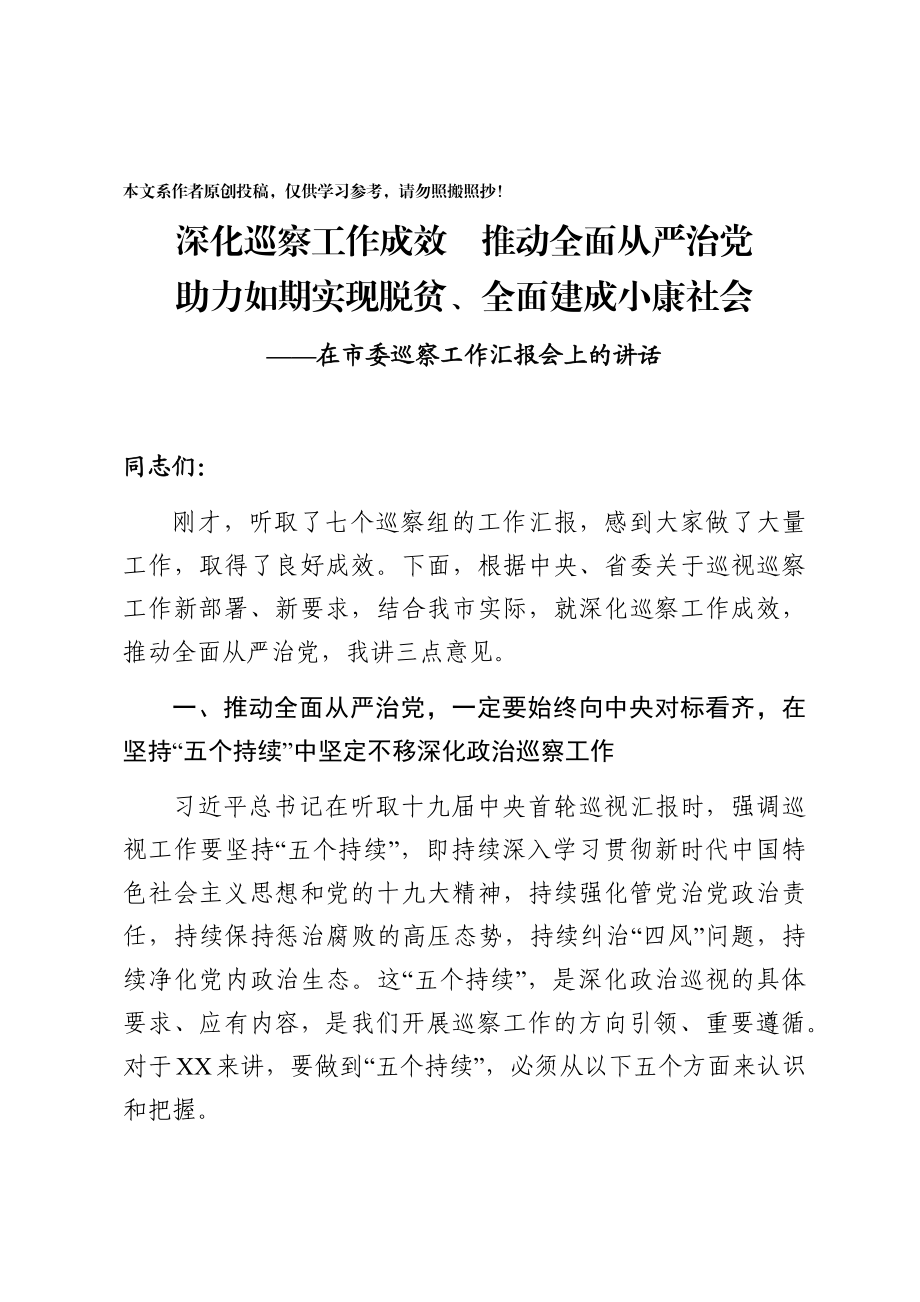 本文系作者原创投稿，仅供学习参考，请勿照搬照抄！

深化巡察工作成效　推动全面从严治党
助力如期实现脱贫、全面建成小康社会

——在市委巡察工作汇报会上的讲话

同志们：

刚才，听取了七个巡察组的工作汇报，感到大家做了大量工作，取得了良好成效。下面，根据中央、省委关于巡视巡察工作新部署、新要求，结合我市实际，就深化巡察工作成效，推动全面从严治党，我讲三点意见。

一、推动全面从严治党，一定要始终向中央对标看齐，在坚持“五个持续”中坚定不移深化政治巡察工作

习近平总书记在听取十九届中央首轮巡视汇报时，强调巡视工作要坚持“五个持续”，即持续深入学习贯彻新时代中国特色社会主义思想和党的十九大精神，持续强化管党治党政治责任，持续保持惩治腐败的高压态势，持续纠治“四风”问题，持续净化党内政治生态。这“五个持续”，是深化政治巡视的具体要求、应有内容，是我们开展巡察工作的方向引领、重要遵循。对于XX来讲，要做到“五个持续”，必须从以下五个方面来认识和把握。